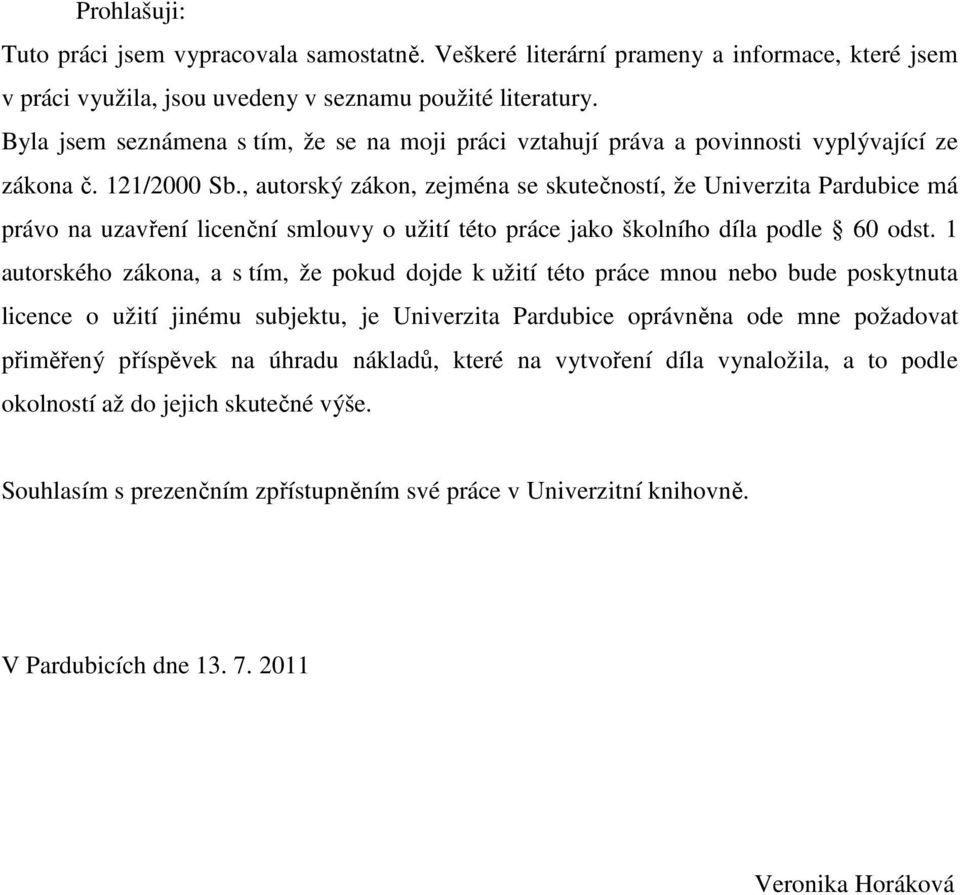 Prohlašuji:

Tuto práci jsem vypracovala samostatně. Veškeré literární prameny a informace, které jsem v práci využila, jsou uvedeny v seznamu použité literatury.
Byla jsem seznámena s tím, že se na moji práci vztahují práva a povinnosti vyplývající ze zákona č. 121/2000 Sb., autorský zákon, zejména se skutečností, že Univerzita Pardubice má právo na uzavření licenční smlouvy o užití této práce jako školního díla podle § 60 odst. 1 autorského zákona, a s tím, že pokud dojde k užití této práce mnou nebo bude poskytnuta licence o užití jinému subjektu, je Univerzita Pardubice oprávněna ode mne požadovat přiměřený příspěvek na úhradu nákladů, které na vytvoření díla vynaložila, a to podle okolností až do jejich skutečné výše.

Souhlasím s prezenčním zpřístupněním své práce v Univerzitní knihovně.

V Pardubicích dne 13. 7. 2011

Veronika Horáková